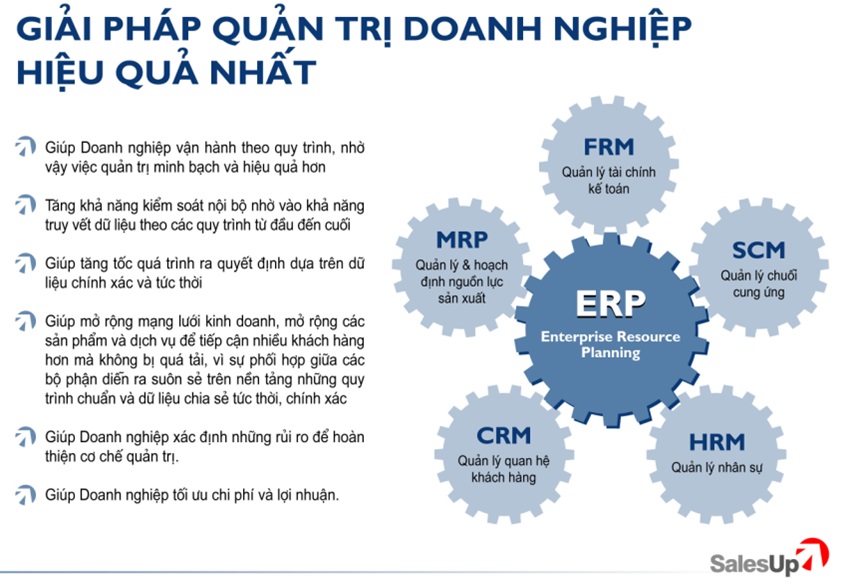 GIẢI PHÁP QUẢN TRỊ DOANH NGHIỆP HIỆU QUẢ NHẤT

Giúp Doanh nghiệp vận hành theo quy trình, nhờ vậy việc quản trị minh bạch và hiệu quả hơn

Tăng khả năng kiểm soát nội bộ nhờ vào khả năng truy vết dữ liệu theo các quy trình từ đầu đến cuối

Giúp tăng tốc quá trình ra quyết định dựa trên dữ liệu chính xác và tức thời

Giúp mở rộng mạng lưới kinh doanh, mở rộng các sản phẩm và dịch vụ để tiếp cận nhiều khách hàng hơn mà không bị quá tải, vì sự phối hợp giữa các bộ phận diễn ra suôn sẻ trên nền tảng những quy trình chuẩn và dữ liệu chia sẻ tức thời, chính xác

Giúp Doanh nghiệp xác định những rủi ro để hoàn thiện cơ chế quản trị.

Giúp Doanh nghiệp tối ưu chi phí và lợi nhuận.

FRM
Quản lý tài chính kế toán

MRP
Quản lý & hoạch định nguồn lực sản xuất

SCM
Quản lý chuỗi cung ứng

ERP
Enterprise Resource Planning

CRM
Quản lý quan hệ khách hàng

HRM
Quản lý nhân sự

SalesUp